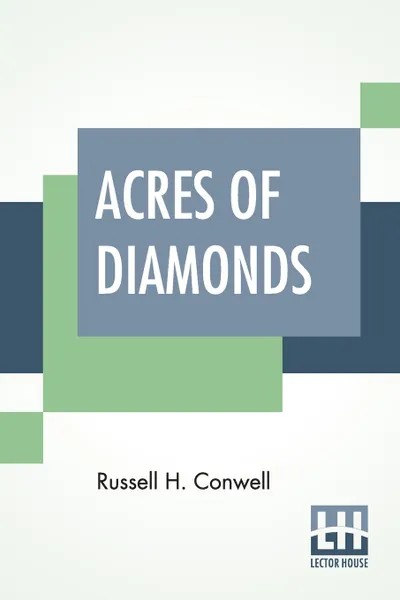 ACRES OF DIAMONDS

Russell H. Conwell

LH
LECTOR HOUSE